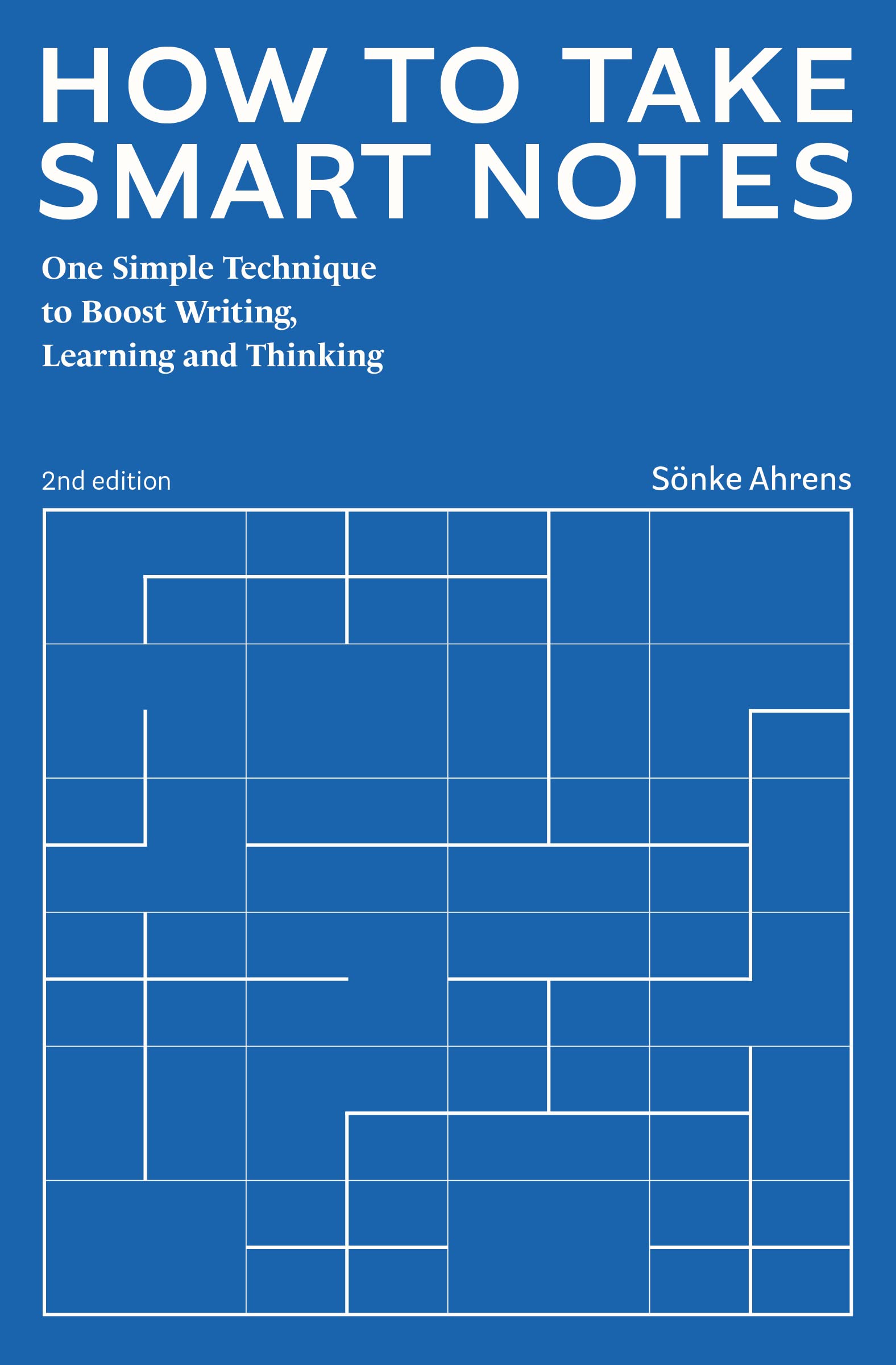 HOW TO TAKE SMART NOTES

One Simple Technique to Boost Writing, Learning and Thinking

2nd edition

Sönke Ahrens